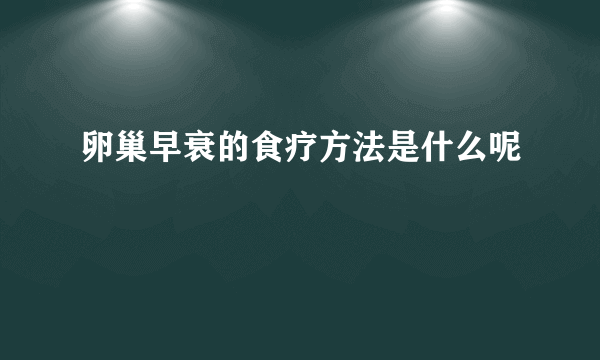 卵巢早衰的食疗方法是什么呢